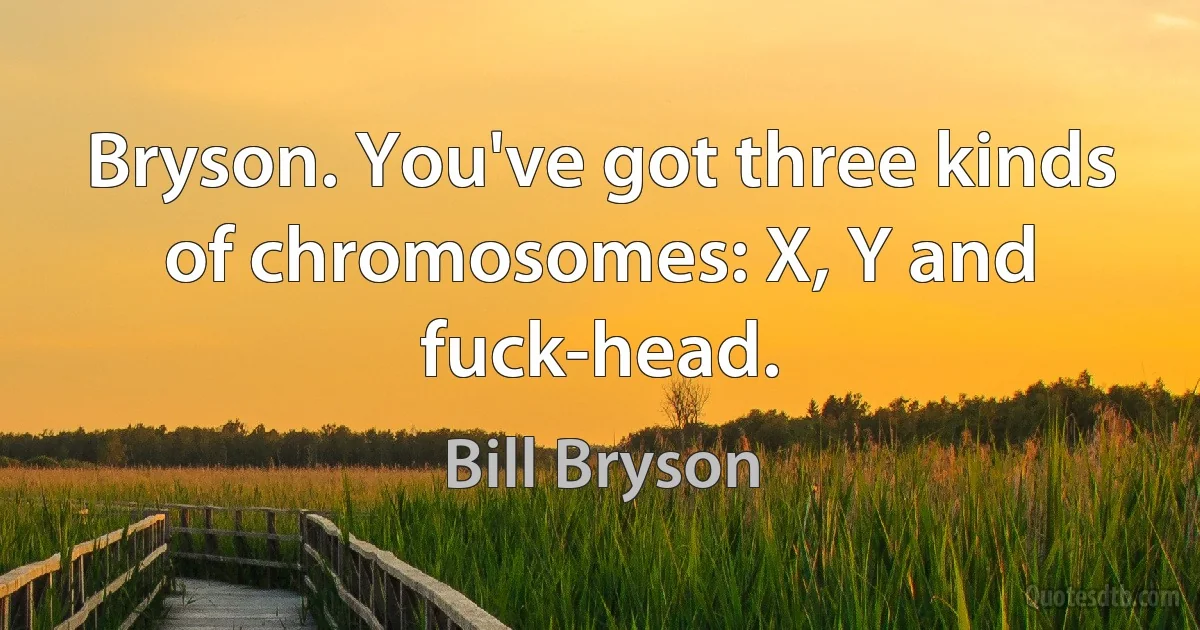 Bryson. You've got three kinds of chromosomes: X, Y and fuck-head.

Bill Bryson

Quotesdtb.com